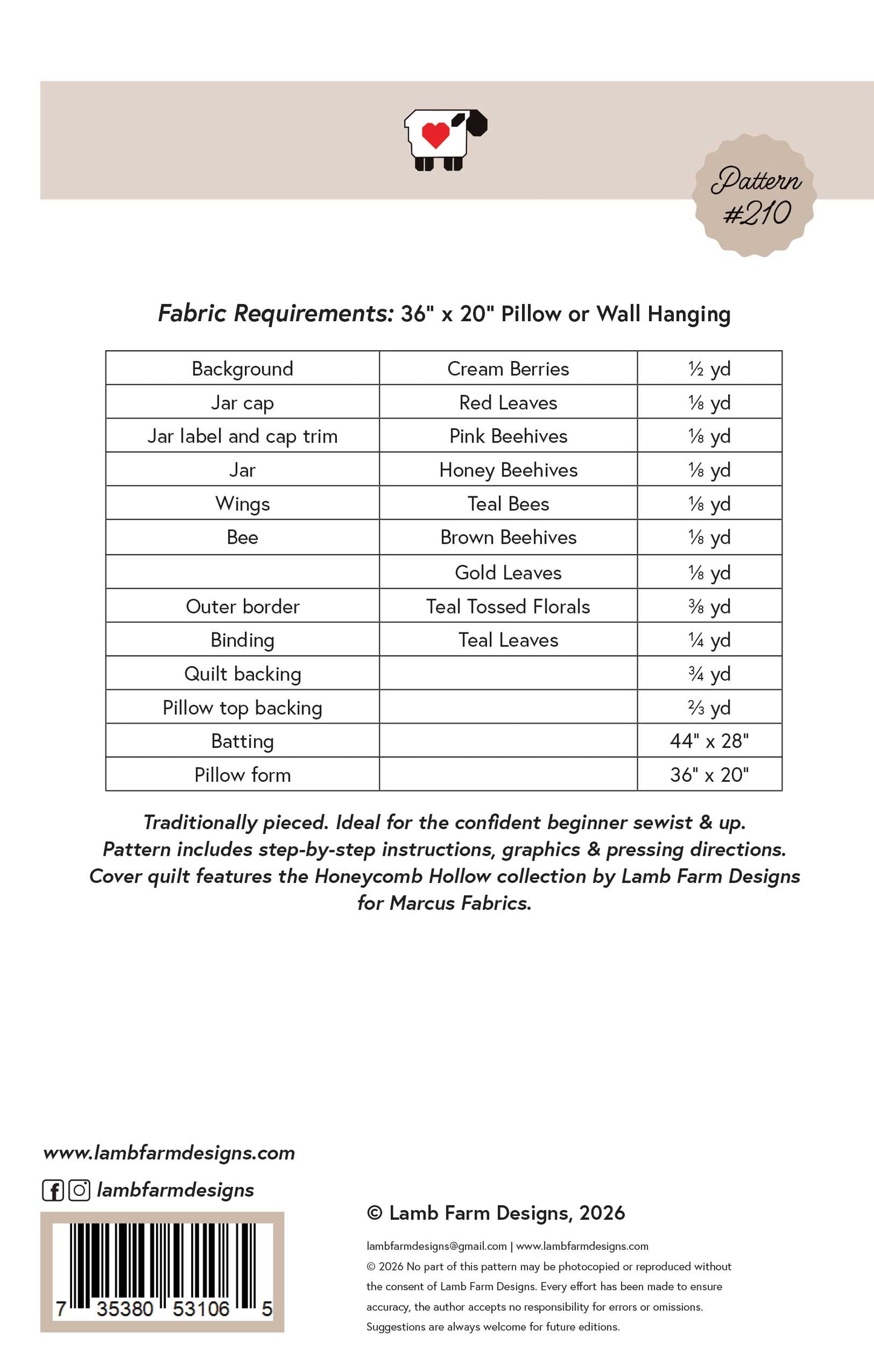 Pattern #210

Fabric Requirements: 36" x 20" Pillow or Wall Hanging

| Background | Cream Berries | ½ yd |
|---|---|---|
| Jar cap | Red Leaves | ⅛ yd |
| Jar label and cap trim | Pink Beehives | ⅛ yd |
| Jar | Honey Beehives | ⅛ yd |
| Wings | Teal Bees | ⅛ yd |
| Bee | Brown Beehives | ⅛ yd |
|  | Gold Leaves | ⅛ yd |
| Outer border | Teal Tossed Florals | ⅜ yd |
| Binding | Teal Leaves | ¼ yd |
| Quilt backing |  | ¾ yd |
| Pillow top backing |  | ⅔ yd |
| Batting |  | 44" x 28" |
| Pillow form |  | 36" x 20" |

Traditionally pieced. Ideal for the confident beginner sewist & up. Pattern includes step-by-step instructions, graphics & pressing directions. Cover quilt features the Honeycomb Hollow collection by Lamb Farm Designs for Marcus Fabrics.

www.lambfarmdesigns.com

lambfarmdesigns

7 35380 53106 5

© Lamb Farm Designs, 2026

lambfarmdesigns@gmail.com | www.lambfarmdesigns.com
© 2026 No part of this pattern may be photocopied or reproduced without the consent of Lamb Farm Designs. Every effort has been made to ensure accuracy, the author accepts no responsibility for errors or omissions. Suggestions are always welcome for future editions.